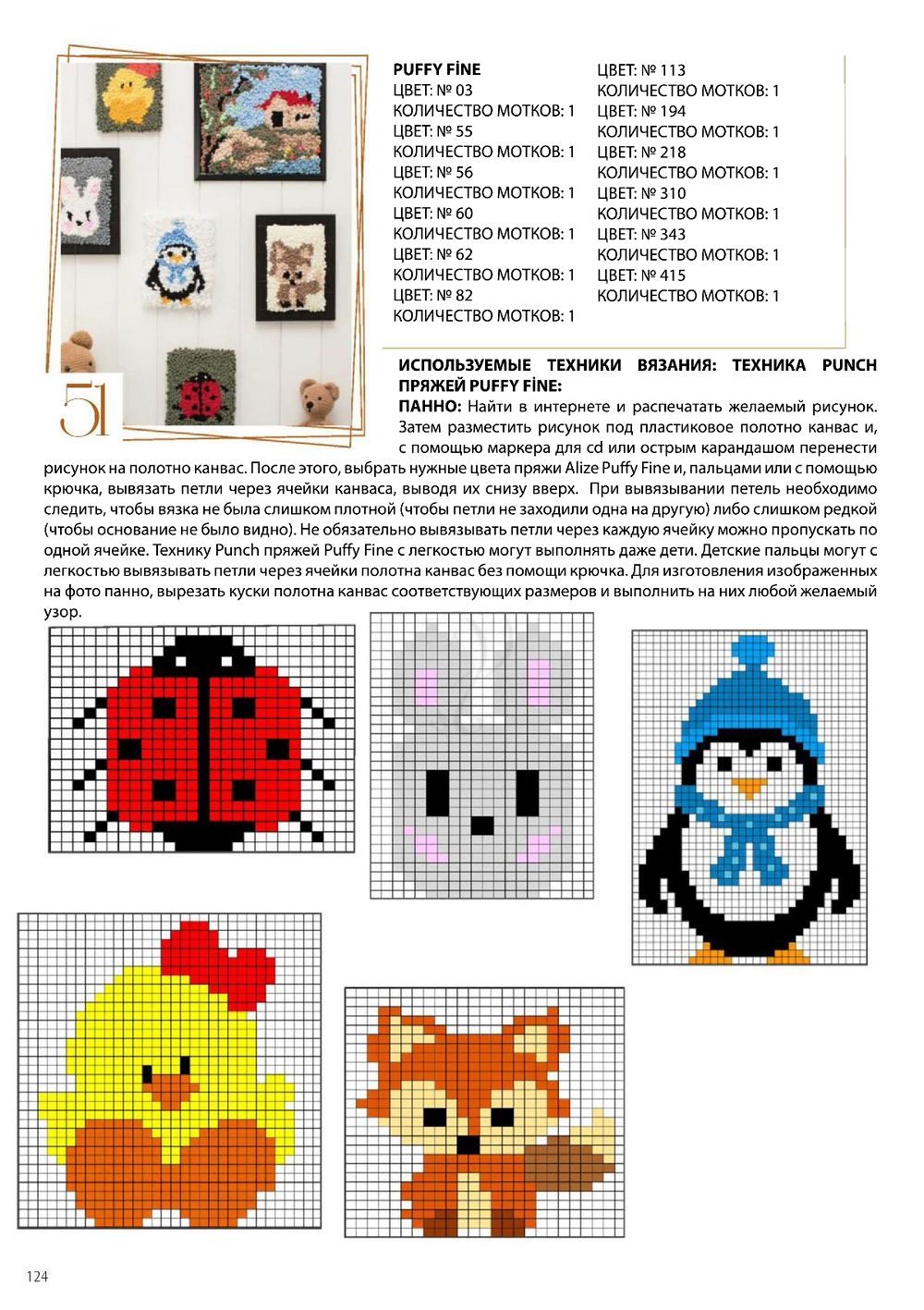 51

PUFFY FİNE
ЦВЕТ: № 03
КОЛИЧЕСТВО МОТКОВ: 1
ЦВЕТ: № 55
КОЛИЧЕСТВО МОТКОВ: 1
ЦВЕТ: № 56
КОЛИЧЕСТВО МОТКОВ: 1
ЦВЕТ: № 60
КОЛИЧЕСТВО МОТКОВ: 1
ЦВЕТ: № 62
КОЛИЧЕСТВО МОТКОВ: 1
ЦВЕТ: № 82
КОЛИЧЕСТВО МОТКОВ: 1

ЦВЕТ: № 113
КОЛИЧЕСТВО МОТКОВ: 1
ЦВЕТ: № 194
КОЛИЧЕСТВО МОТКОВ: 1
ЦВЕТ: № 218
КОЛИЧЕСТВО МОТКОВ: 1
ЦВЕТ: № 310
КОЛИЧЕСТВО МОТКОВ: 1
ЦВЕТ: № 343
КОЛИЧЕСТВО МОТКОВ: 1
ЦВЕТ: № 415
КОЛИЧЕСТВО МОТКОВ: 1

ИСПОЛЬЗУЕМЫЕ ТЕХНИКИ ВЯЗАНИЯ: ТЕХНИКА PUNCH ПРЯЖЕЙ PUFFY FİNE:
ПАННО: Найти в интернете и распечатать желаемый рисунок. Затем разместить рисунок под пластиковое полотно канвас и, с помощью маркера для cd или острым карандашом перенести рисунок на полотно канвас. После этого, выбрать нужные цвета пряжи Alize Puffy Fine и, пальцами или с помощью крючка, вывязать петли через ячейки канваса, выводя их снизу вверх. При вывязывании петель необходимо следить, чтобы вязка не была слишком плотной (чтобы петли не заходили одна на другую) либо слишком редкой (чтобы основание не было видно). Не обязательно вывязывать петли через каждую ячейку можно пропускать по одной ячейке. Технику Punch пряжей Puffy Fine с легкостью могут выполнять даже дети. Детские пальцы могут с легкостью вывязывать петли через ячейки полотна канвас без помощи крючка. Для изготовления изображенных на фото панно, вырезать куски полотна канвас соответствующих размеров и выполнить на них любой желаемый узор.

124